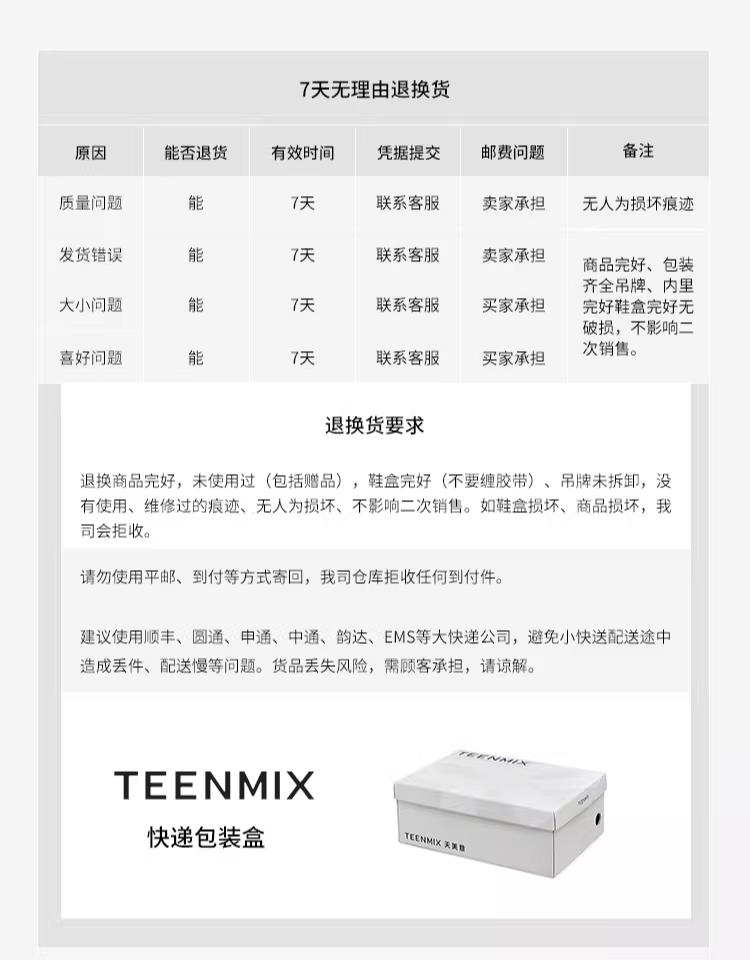 7天无理由退换货

| 原因 | 能否退货 | 有效时间 | 凭据提交 | 邮费问题 | 备注 |
|---|---|---|---|---|---|
| 质量问题 | 能 | 7天 | 联系客服 | 卖家承担 | 无人为损坏痕迹 |
| 发货错误 | 能 | 7天 | 联系客服 | 卖家承担 | 商品完好、包装齐全吊牌、内里完好鞋盒完好无破损，不影响二次销售。 |
| 大小问题 | 能 | 7天 | 联系客服 | 买家承担 | |
| 喜好问题 | 能 | 7天 | 联系客服 | 买家承担 | |

退换货要求

退换商品完好，未使用过（包括赠品），鞋盒完好（不要缠胶带）、吊牌未拆卸，没有使用、维修过的痕迹、无人为损坏、不影响二次销售。如鞋盒损坏、商品损坏，我司会拒收。

请勿使用平邮、到付等方式寄回，我司仓库拒收任何到付件。

建议使用顺丰、圆通、申通、中通、韵达、EMS等大快递公司，避免小快送配送途中造成丢件、配送慢等问题。货品丢失风险，需顾客承担，请谅解。

TEENMIX
快递包装盒

TEENMIX

TEENMIX 天美意